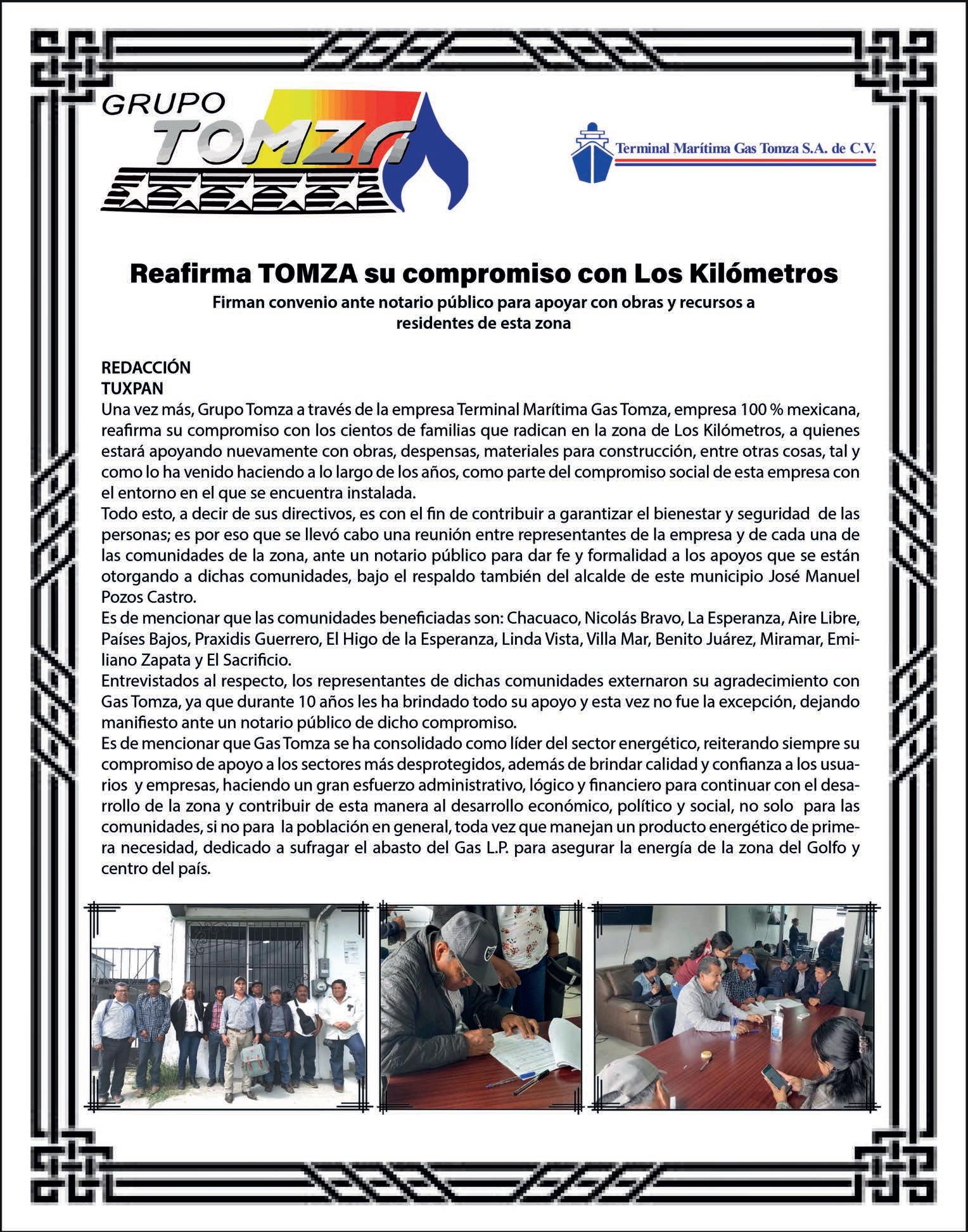 GRUPO TOMZA

Terminal Marítima Gas Tomza S.A. de C.V.

Reafirma TOMZA su compromiso con Los Kilómetros

Firman convenio ante notario público para apoyar con obras y recursos a residentes de esta zona

REDACCIÓN
TUXPAN
Una vez más, Grupo Tomza a través de la empresa Terminal Marítima Gas Tomza, empresa 100 % mexicana, reafirma su compromiso con los cientos de familias que radican en la zona de Los Kilómetros, a quienes estará apoyando nuevamente con obras, despensas, materiales para construcción, entre otras cosas, tal y como lo ha venido haciendo a lo largo de los años, como parte del compromiso social de esta empresa con el entorno en el que se encuentra instalada.
Todo esto, a decir de sus directivos, es con el fin de contribuir a garantizar el bienestar y seguridad de las personas; es por eso que se llevó cabo una reunión entre representantes de la empresa y de cada una de las comunidades de la zona, ante un notario público para dar fe y formalidad a los apoyos que se están otorgando a dichas comunidades, bajo el respaldo también del alcalde de este municipio José Manuel Pozos Castro.
Es de mencionar que las comunidades beneficiadas son: Chacuaco, Nicolás Bravo, La Esperanza, Aire Libre, Países Bajos, Praxidis Guerrero, El Higo de la Esperanza, Linda Vista, Villa Mar, Benito Juárez, Miramar, Emiliano Zapata y El Sacrificio.
Entrevistados al respecto, los representantes de dichas comunidades externaron su agradecimiento con Gas Tomza, ya que durante 10 años les ha brindado todo su apoyo y esta vez no fue la excepción, dejando manifiesto ante un notario público de dicho compromiso.
Es de mencionar que Gas Tomza se ha consolidado como líder del sector energético, reiterando siempre su compromiso de apoyo a los sectores más desprotegidos, además de brindar calidad y confianza a los usuarios y empresas, haciendo un gran esfuerzo administrativo, lógico y financiero para continuar con el desarrollo de la zona y contribuir de esta manera al desarrollo económico, político y social, no solo para las comunidades, si no para la población en general, toda vez que manejan un producto energético de primera necesidad, dedicado a sufragar el abasto del Gas L.P. para asegurar la energía de la zona del Golfo y centro del país.